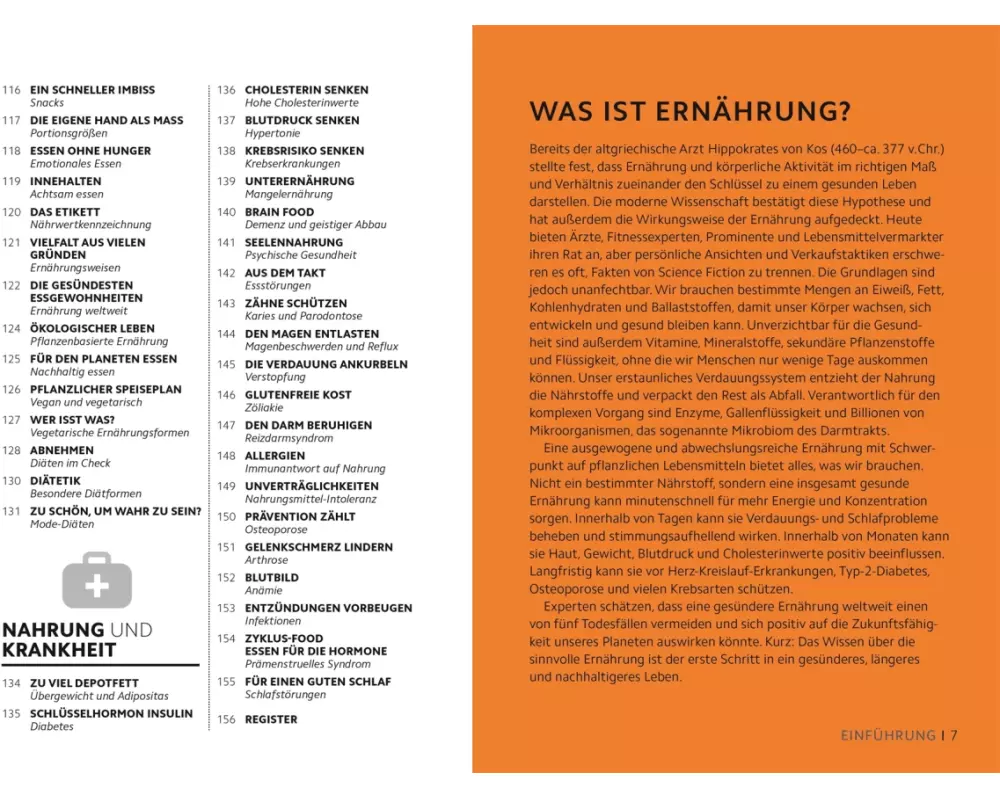 116 EIN SCHNELLER IMBISS
Snacks
117 DIE EIGENE HAND ALS MASS
Portionsgrößen
118 ESSEN OHNE HUNGER
Emotionales Essen
119 INNEHALTEN
Achtsam essen
120 DAS ETIKETT
Nährwertkennzeichnung
121 VIELFALT AUS VIELEN GRÜNDEN
Ernährungsweisen
122 DIE GESÜNDESTEN ESSGEWOHNHEITEN
Ernährung weltweit
124 ÖKOLOGISCHER LEBEN
Pflanzenbasierte Ernährung
125 FÜR DEN PLANETEN ESSEN
Nachhaltig essen
126 PFLANZLICHER SPEISEPLAN
Vegan und vegetarisch
127 WER ISST WAS?
Vegetarische Ernährungsformen
128 ABNEHMEN
Diäten im Check
130 DIÄTETIK
Besondere Diätformen
131 ZU SCHÖN, UM WAHR ZU SEIN?
Mode-Diäten

NAHRUNG UND KRANKHEIT

134 ZU VIEL DEPOTFETT
Übergewicht und Adipositas
135 SCHLÜSSELHORMON INSULIN
Diabetes

136 CHOLESTERIN SENKEN
Hohe Cholesterinwerte
137 BLUTDRUCK SENKEN
Hypertonie
138 KREBSRISIKO SENKEN
Krebserkrankungen
139 UNTERERNÄHRUNG
Mangelernährung
140 BRAIN FOOD
Demenz und geistiger Abbau
141 SEELENNAHRUNG
Psychische Gesundheit
142 AUS DEM TAKT
Essstörungen
143 ZÄHNE SCHÜTZEN
Karies und Parodontose
144 DEN MAGEN ENTLASTEN
Magenbeschwerden und Reflux
145 DIE VERDAUUNG ANKURBELN
Verstopfung
146 GLUTENFREIE KOST
Zöliakie
147 DEN DARM BERUHIGEN
Reizdarmsyndrom
148 ALLERGIEN
Immunantwort auf Nahrung
149 UNVERTRÄGLICHKEITEN
Nahrungsmittel-Intoleranz
150 PRÄVENTION ZÄHLT
Osteoporose
151 GELENKSCHMERZ LINDERN
Arthrose
152 BLUTBILD
Anämie
153 ENTZÜNDUNGEN VORBEUGEN
Infektionen
154 ZYKLUS-FOOD ESSEN FÜR DIE HORMONE
Prämenstruelles Syndrom
155 FÜR EINEN GUTEN SCHLAF
Schlafstörungen
156 REGISTER

WAS IST ERNÄHRUNG?

Bereits der altgriechische Arzt Hippokrates von Kos (460–ca. 377 v.Chr.) stellte fest, dass Ernährung und körperliche Aktivität im richtigen Maß und Verhältnis zueinander den Schlüssel zu einem gesunden Leben darstellen. Die moderne Wissenschaft bestätigt diese Hypothese und hat außerdem die Wirkungsweise der Ernährung aufgedeckt. Heute bieten Ärzte, Fitnessexperten, Prominente und Lebensmittelvermarkter ihren Rat an, aber persönliche Ansichten und Verkaufstaktiken erschweren es oft, Fakten von Science Fiction zu trennen. Die Grundlagen sind jedoch unanfechtbar. Wir brauchen bestimmte Mengen an Eiweiß, Fett, Kohlenhydraten und Ballaststoffen, damit unser Körper wachsen, sich entwickeln und gesund bleiben kann. Unverzichtbar für die Gesundheit sind außerdem Vitamine, Mineralstoffe, sekundäre Pflanzenstoffe und Flüssigkeit, ohne die wir Menschen nur wenige Tage auskommen können. Unser erstaunliches Verdauungssystem entzieht der Nahrung die Nährstoffe und verpackt den Rest als Abfall. Verantwortlich für den komplexen Vorgang sind Enzyme, Gallenflüssigkeit und Billionen von Mikroorganismen, das sogenannte Mikrobiom des Darmtrakts.

Eine ausgewogene und abwechslungsreiche Ernährung mit Schwerpunkt auf pflanzlichen Lebensmitteln bietet alles, was wir brauchen. Nicht ein bestimmter Nährstoff, sondern eine insgesamt gesunde Ernährung kann minutenschnell für mehr Energie und Konzentration sorgen. Innerhalb von Tagen kann sie Verdauungs- und Schlafprobleme beheben und stimmungsaufhellend wirken. Innerhalb von Monaten kann sie Haut, Gewicht, Blutdruck und Cholesterinwerte positiv beeinflussen. Langfristig kann sie vor Herz-Kreislauf-Erkrankungen, Typ-2-Diabetes, Osteoporose und vielen Krebsarten schützen.

Experten schätzen, dass eine gesündere Ernährung weltweit einen von fünf Todesfällen vermeiden und sich positiv auf die Zukunftsfähigkeit unseres Planeten auswirken könnte. Kurz: Das Wissen über die sinnvolle Ernährung ist der erste Schritt in ein gesünderes, längeres und nachhaltigeres Leben.

EINFÜHRUNG | 7